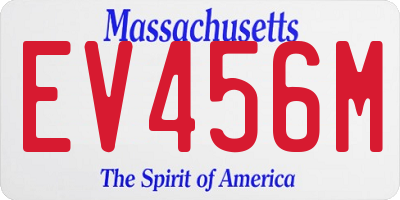 Massachusetts
EV456M
The Spirit of America